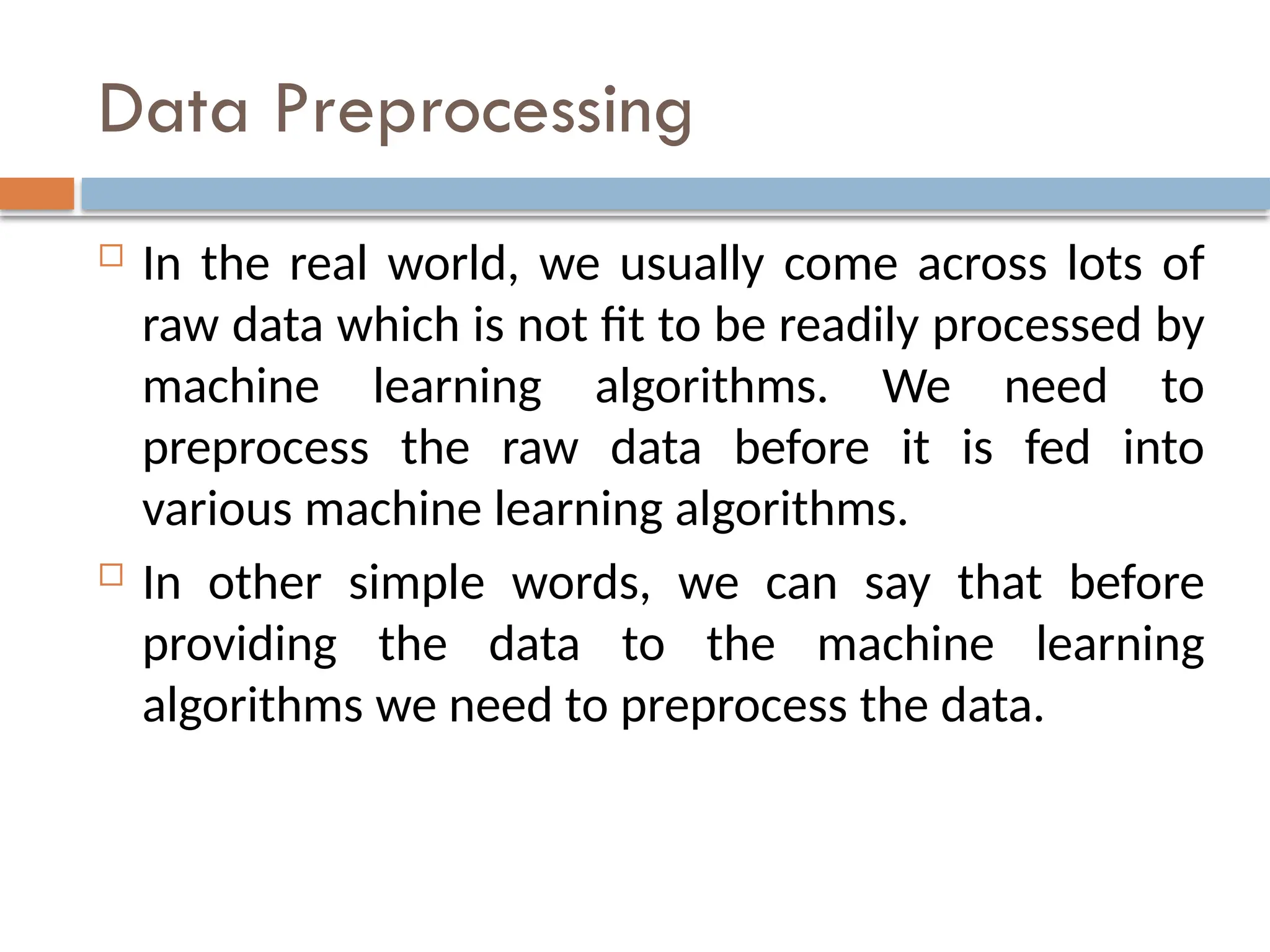 Data Preprocessing

In the real world, we usually come across lots of raw data which is not fit to be readily processed by machine learning algorithms. We need to preprocess the raw data before it is fed into various machine learning algorithms.

In other simple words, we can say that before providing the data to the machine learning algorithms we need to preprocess the data.